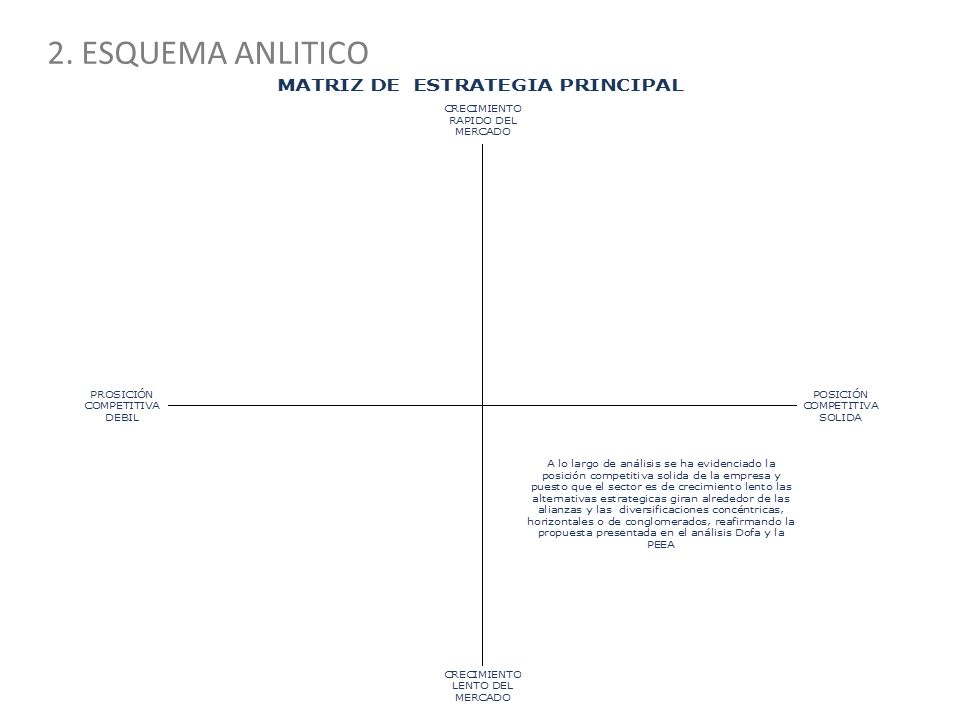 2. ESQUEMA ANLITICO

MATRIZ DE ESTRATEGIA PRINCIPAL

CRECIMIENTO RAPIDO DEL MERCADO

PROSICIÓN COMPETITIVA DEBIL

POSICIÓN COMPETITIVA SOLIDA

A lo largo de análisis se ha evidenciado la posición competitiva solida de la empresa y puesto que el sector es de crecimiento lento las alternativas estrategicas giran alrededor de las alianzas y las diversificaciones concéntricas, horizontales o de conglomerados, reafirmando la propuesta presentada en el análisis Dofa y la PEEA

CRECIMIENTO LENTO DEL MERCADO